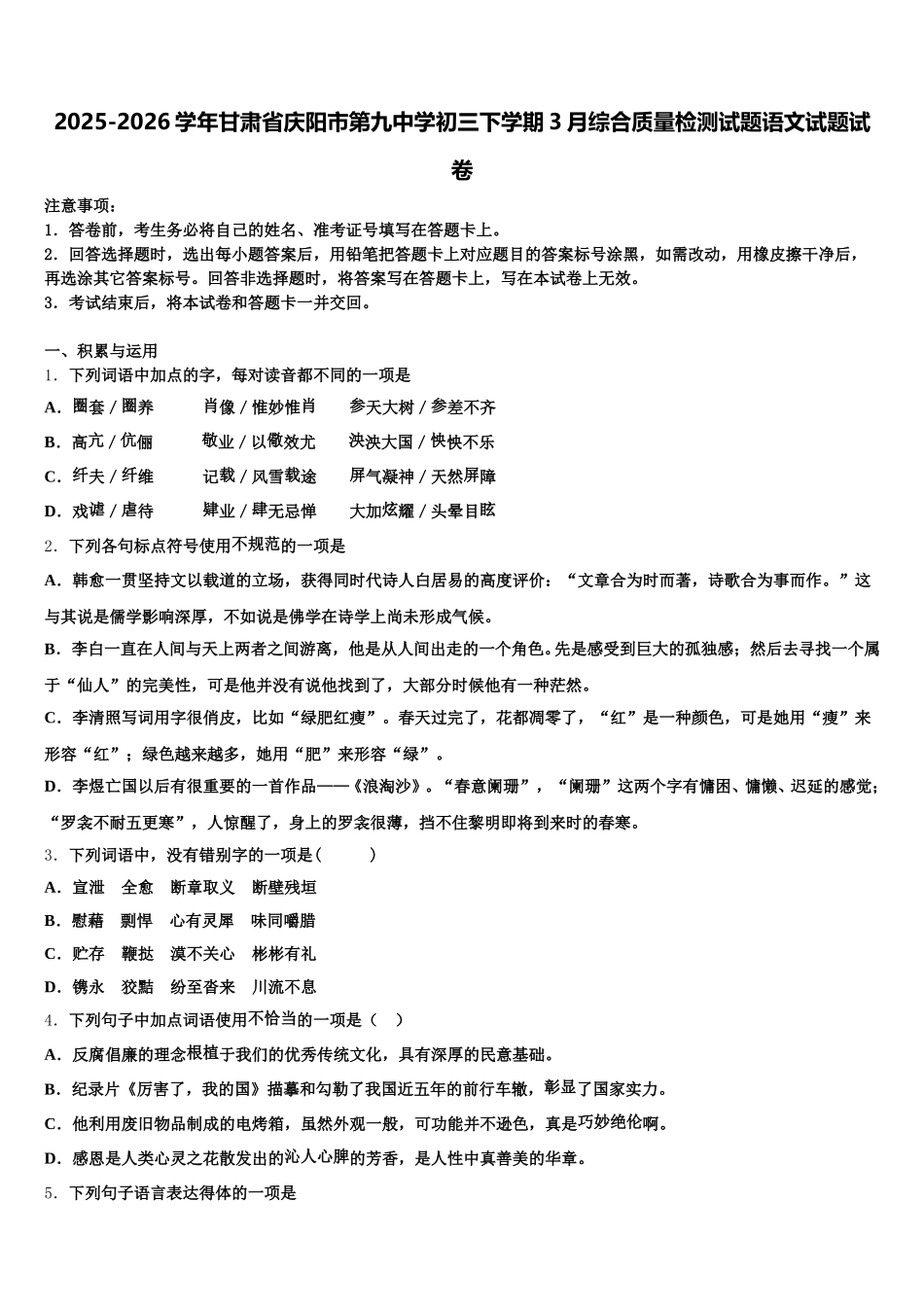 2025-2026学年甘肃省庆阳市第九中学初三下学期3月综合质量检测试题语文试题试卷

注意事项：
1．答卷前，考生务必将自己的姓名、准考证号填写在答题卡上。
2．回答选择题时，选出每小题答案后，用铅笔把答题卡上对应题目的答案标号涂黑，如需改动，用橡皮擦干净后，再选涂其它答案标号。回答非选择题时，将答案写在答题卡上，写在本试卷上无效。
3．考试结束后，将本试卷和答题卡一并交回。

一、积累与运用
1．下列词语中加点的字，每对读音都不同的一项是
A．圈套／圈养　肖像／惟妙惟肖　参天大树／参差不齐
B．高亢／伉俪　敬业／以儆效尤　泱泱大国／怏怏不乐
C．纤夫／纤维　记载／风雪载途　屏气凝神／天然屏障
D．戏谑／虐待　肄业／肆无忌惮　大加炫耀／头晕目眩
2．下列各句标点符号使用不规范的一项是
A．韩愈一贯坚持文以载道的立场，获得同时代诗人白居易的高度评价：“文章合为时而著，诗歌合为事而作。”这与其说是儒学影响深厚，不如说是佛学在诗学上尚未形成气候。
B．李白一直在人间与天上两者之间游离，他是从人间出走的一个角色。先是感受到巨大的孤独感；然后去寻找一个属于“仙人”的完美性，可是他并没有说他找到了，大部分时候他有一种茫然。
C．李清照写词用字很俏皮，比如“绿肥红瘦”。春天过完了，花都凋零了，“红”是一种颜色，可是她用“瘦”来形容“红”；绿色越来越多，她用“肥”来形容“绿”。
D．李煜亡国以后有很重要的一首作品——《浪淘沙》。“春意阑珊”，“阑珊”这两个字有慵困、慵懒、迟延的感觉；“罗衾不耐五更寒”，人惊醒了，身上的罗衾很薄，挡不住黎明即将到来时的春寒。
3．下列词语中，没有错别字的一项是（　　）
A．宣泄　全愈　断章取义　断壁残垣
B．慰藉　剽悍　心有灵犀　味同嚼腊
C．贮存　鞭挞　漠不关心　彬彬有礼
D．镌永　狡黠　纷至沓来　川流不息
4．下列句子中加点词语使用不恰当的一项是（　）
A．反腐倡廉的理念根植于我们的优秀传统文化，具有深厚的民意基础。
B．纪录片《厉害了，我的国》描摹和勾勒了我国近五年的前行车辙，彰显了国家实力。
C．他利用废旧物品制成的电烤箱，虽然外观一般，可功能并不逊色，真是巧妙绝伦啊。
D．感恩是人类心灵之花散发出的沁人心脾的芳香，是人性中真善美的华章。
5．下列句子语言表达得体的一项是